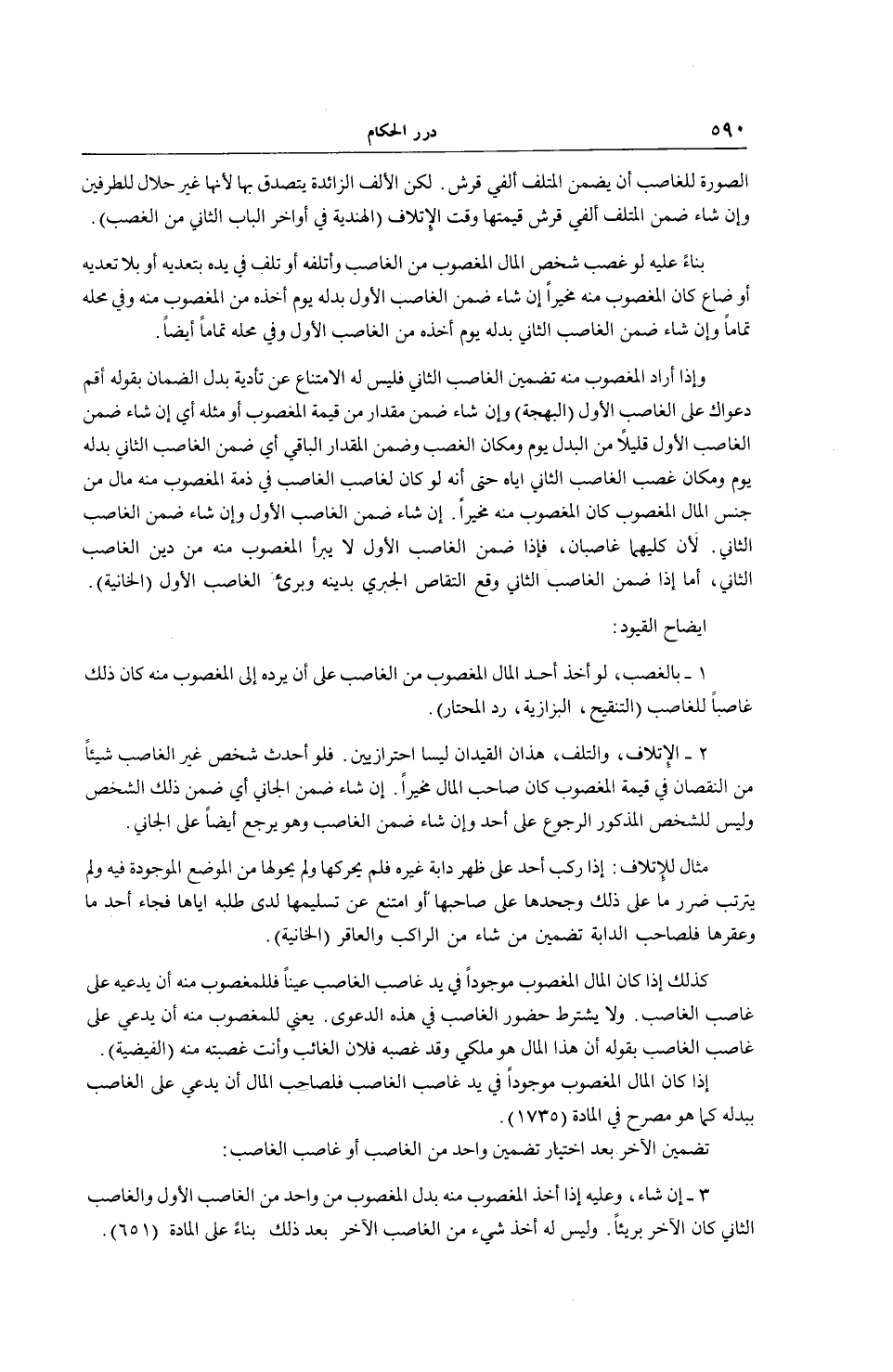 ٥٩٠ درر الحكام

الصورة للغاصب أن يضمن المتلف ألفي قرش. لكن الألف الزائدة يتصدق بها لأنها غير حلال للطرفين وإن شاء ضمن المتلف ألفي قرش قيمتها وقت الإتلاف (الهندية في أواخر الباب الثاني من الغصب).

بناءً عليه لو غصب شخص المال المغصوب من الغاصب وأتلفه أو تلف في يده بتعديه أو بلا تعديه أو ضاع كان المغصوب منه مخيراً إن شاء ضمن الغاصب الأول بدله يوم أخذه من المغصوب منه وفي محله تماماً وإن شاء ضمن الغاصب الثاني بدله يوم أخذه من الغاصب الأول وفي محله تماماً أيضاً.

وإذا أراد المغصوب منه تضمين الغاصب الثاني فليس له الامتناع عن تأدية بدل الضمان بقوله أقم دعواك على الغاصب الأول (البهجة) وإن شاء ضمن مقدار من قيمة المغصوب أو مثله أي إن شاء ضمن الغاصب الأول قليلاً من البدل يوم ومكان الغصب وضمن المقدار الباقي أي ضمن الغاصب الثاني بدله يوم ومكان غصب الغاصب الثاني اياه حتى أنه لو كان لغاصب الغاصب في ذمة المغصوب منه مال من جنس المال المغصوب كان المغصوب منه مخيراً. إن شاء ضمن الغاصب الأول وإن شاء ضمن الغاصب الثاني. لأن كليهما غاصبان، فإذا ضمن الغاصب الأول لا يبرأ المغصوب منه من دين الغاصب الثاني، أما إذا ضمن الغاصب الثاني وقع التقاص الجبري بدينه وبرئ الغاصب الأول (الخانية).

ايضاح القيود:

١ ـ بالغصب، لو أخذ أحد المال المغصوب من الغاصب على أن يرده إلى المغصوب منه كان ذلك غاصباً للغاصب (التنقيح، البزازية، رد المحتار).

٢ ـ الإتلاف، والتلف، هذان القيدان ليسا احترازيين. فلو أحدث شخص غير الغاصب شيئاً من النقصان في قيمة المغصوب كان صاحب المال مخيراً. إن شاء ضمن الجاني أي ضمن ذلك الشخص وليس للشخص المذكور الرجوع على أحد وإن شاء ضمن الغاصب وهو يرجع أيضاً على الجاني.

مثال للإتلاف: إذا ركب أحد على ظهر دابة غيره فلم يحركها ولم يحولها من الموضع الموجودة فيه ولم يترتب ضرر ما على ذلك وجحدها على صاحبها أو امتنع عن تسليمها لدى طلبه اياها فجاء أحد ما وعقرها فلصاحب الدابة تضمين من شاء من الراكب والعاقر (الخانية).

كذلك إذا كان المال المغصوب موجوداً في يد غاصب الغاصب عيناً فللمغصوب منه أن يدعيه على غاصب الغاصب. ولا يشترط حضور الغاصب في هذه الدعوى. يعني للمغصوب منه أن يدعي على غاصب الغاصب بقوله أن هذا المال هو ملكي وقد غصبه فلان الغائب وأنت غصبته منه (الفيضية).

إذا كان المال المغصوب موجوداً في يد غاصب الغاصب فلصاحب المال أن يدعي على الغاصب ببدله كما هو مصرح في المادة (١٧٣٥).

تضمين الآخر بعد اختيار تضمين واحد من الغاصب أو غاصب الغاصب:

٣ ـ إن شاء، وعليه إذا أخذ المغصوب منه بدل المغصوب من واحد من الغاصب الأول والغاصب الثاني كان الآخر بريئاً. وليس له أخذ شيء من الغاصب الآخر بعد ذلك بناءً على المادة (٦٥١).